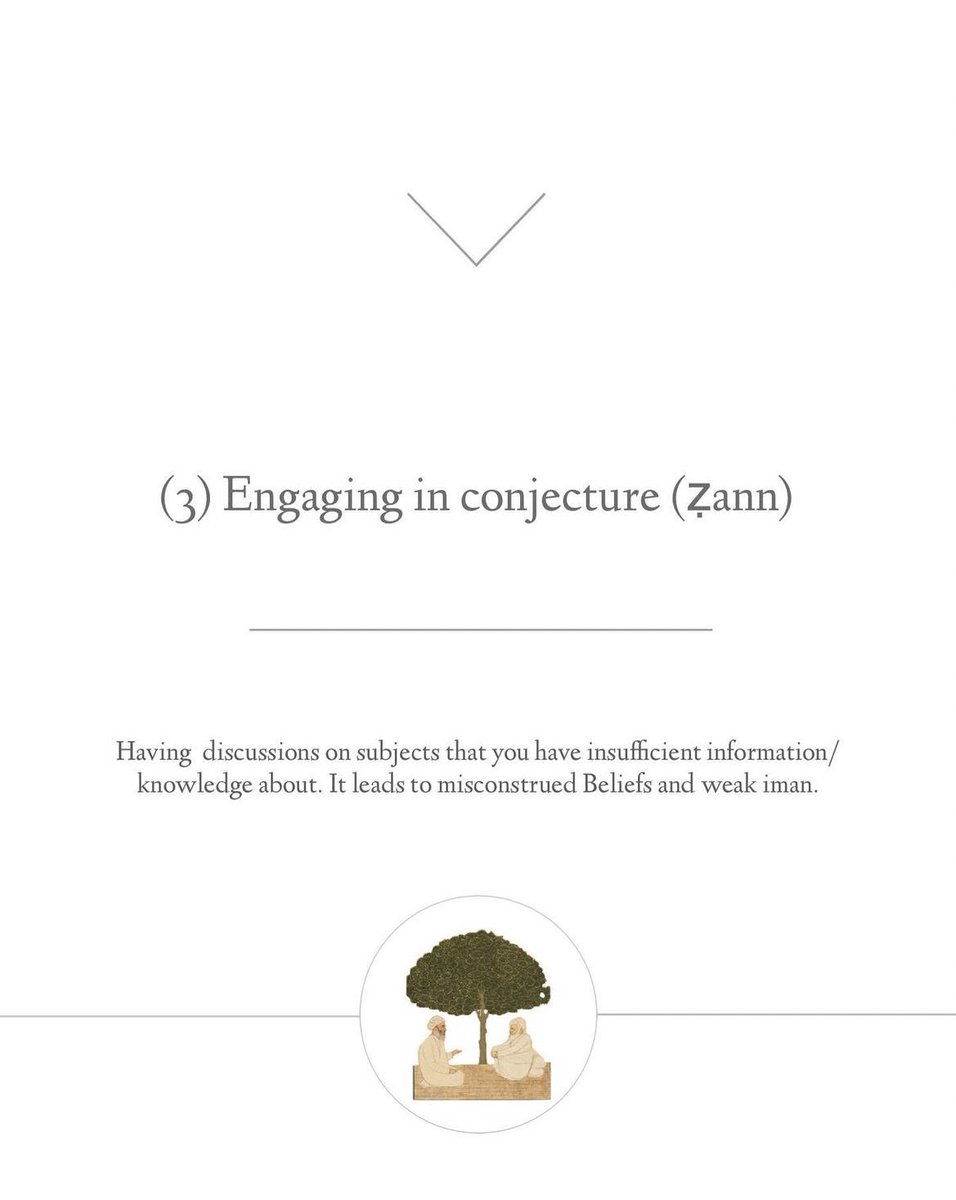 (3) Engaging in conjecture (ẓann)

Having discussions on subjects that you have insufficient information/ knowledge about. It leads to misconstrued Beliefs and weak iman.